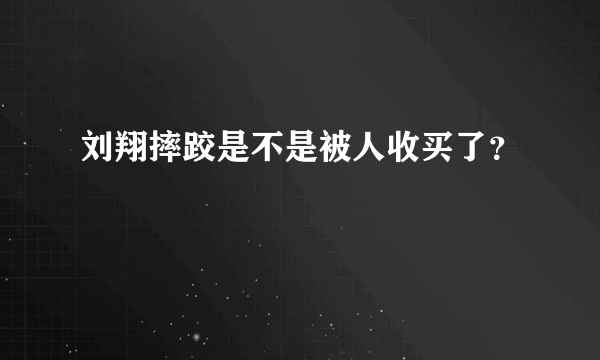 刘翔摔跤是不是被人收买了？